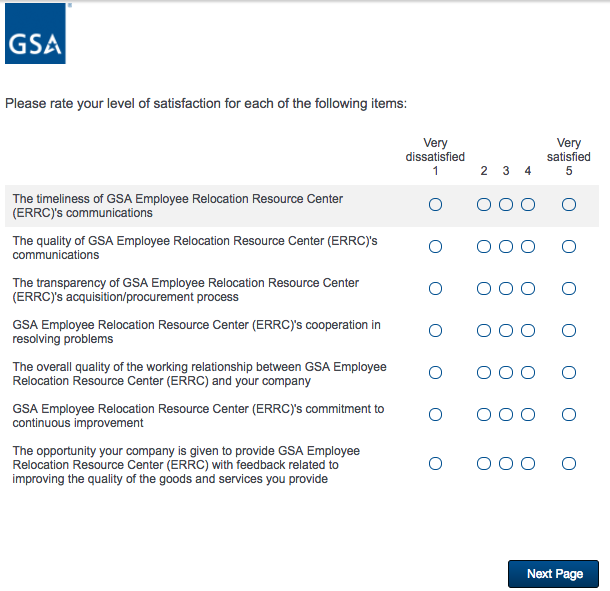 GSA

Please rate your level of satisfaction for each of the following items:

| | Very dissatisfied 1 | 2 | 3 | 4 | Very satisfied 5 |
|---|---|---|---|---|---|
| The timeliness of GSA Employee Relocation Resource Center (ERRC)'s communications | | | | | |
| The quality of GSA Employee Relocation Resource Center (ERRC)'s communications | | | | | |
| The transparency of GSA Employee Relocation Resource Center (ERRC)'s acquisition/procurement process | | | | | |
| GSA Employee Relocation Resource Center (ERRC)'s cooperation in resolving problems | | | | | |
| The overall quality of the working relationship between GSA Employee Relocation Resource Center (ERRC) and your company | | | | | |
| GSA Employee Relocation Resource Center (ERRC)'s commitment to continuous improvement | | | | | |
| The opportunity your company is given to provide GSA Employee Relocation Resource Center (ERRC) with feedback related to improving the quality of the goods and services you provide | | | | | |

Next Page